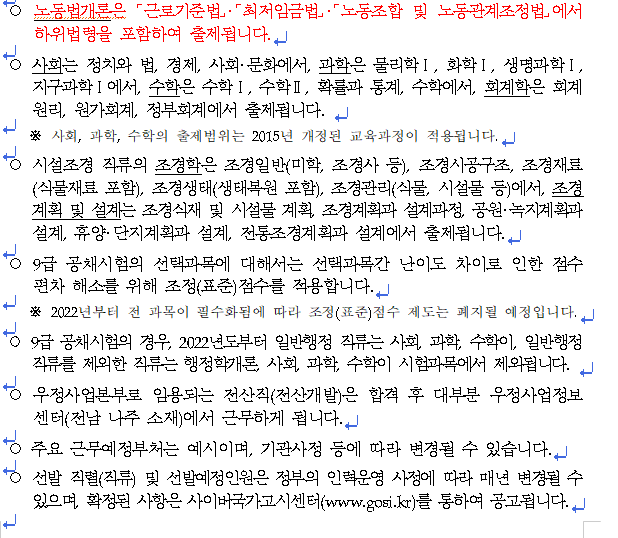 ○ 노동법개론은 「근로기준법」·「최저임금법」·「노동조합 및 노동관계조정법」에서 하위법령을 포함하여 출제됩니다.

○ 사회는 정치와 법, 경제, 사회·문화에서, 과학은 물리학Ⅰ, 화학Ⅰ, 생명과학Ⅰ, 지구과학Ⅰ에서, 수학은 수학Ⅰ, 수학Ⅱ, 확률과 통계, 수학에서, 회계학은 회계원리, 원가회계, 정부회계에서 출제됩니다.

※ 사회, 과학, 수학의 출제범위는 2015년 개정된 교육과정이 적용됩니다.

○ 시설조경 직류의 조경학은 조경일반(미학, 조경사 등), 조경시공구조, 조경재료(식물재료 포함), 조경생태(생태복원 포함), 조경관리(식물, 시설물 등)에서, 조경계획 및 설계는 조경식재 및 시설물 계획, 조경계획과 설계과정, 공원·녹지계획과 설계, 휴양·단지계획과 설계, 전통조경계획과 설계에서 출제됩니다.

○ 9급 공채시험의 선택과목에 대해서는 선택과목간 난이도 차이로 인한 점수 편차 해소를 위해 조정(표준)점수를 적용합니다.

※ 2022년부터 전 과목이 필수화됨에 따라 조정(표준)점수 제도는 폐지될 예정입니다.

○ 9급 공채시험의 경우, 2022년도부터 일반행정 직류는 사회, 과학, 수학이, 일반행정 직류를 제외한 직류는 행정학개론, 사회, 과학, 수학이 시험과목에서 제외됩니다.

○ 우정사업본부로 임용되는 전산직(전산개발)은 합격 후 대부분 우정사업정보센터(전남 나주 소재)에서 근무하게 됩니다.

○ 주요 근무예정부처는 예시이며, 기관사정 등에 따라 변경될 수 있습니다.

○ 선발 직렬(직류) 및 선발예정인원은 정부의 인력운영 사정에 따라 매년 변경될 수 있으며, 확정된 사항은 사이버국가고시센터(www.gosi.kr)를 통하여 공고됩니다.